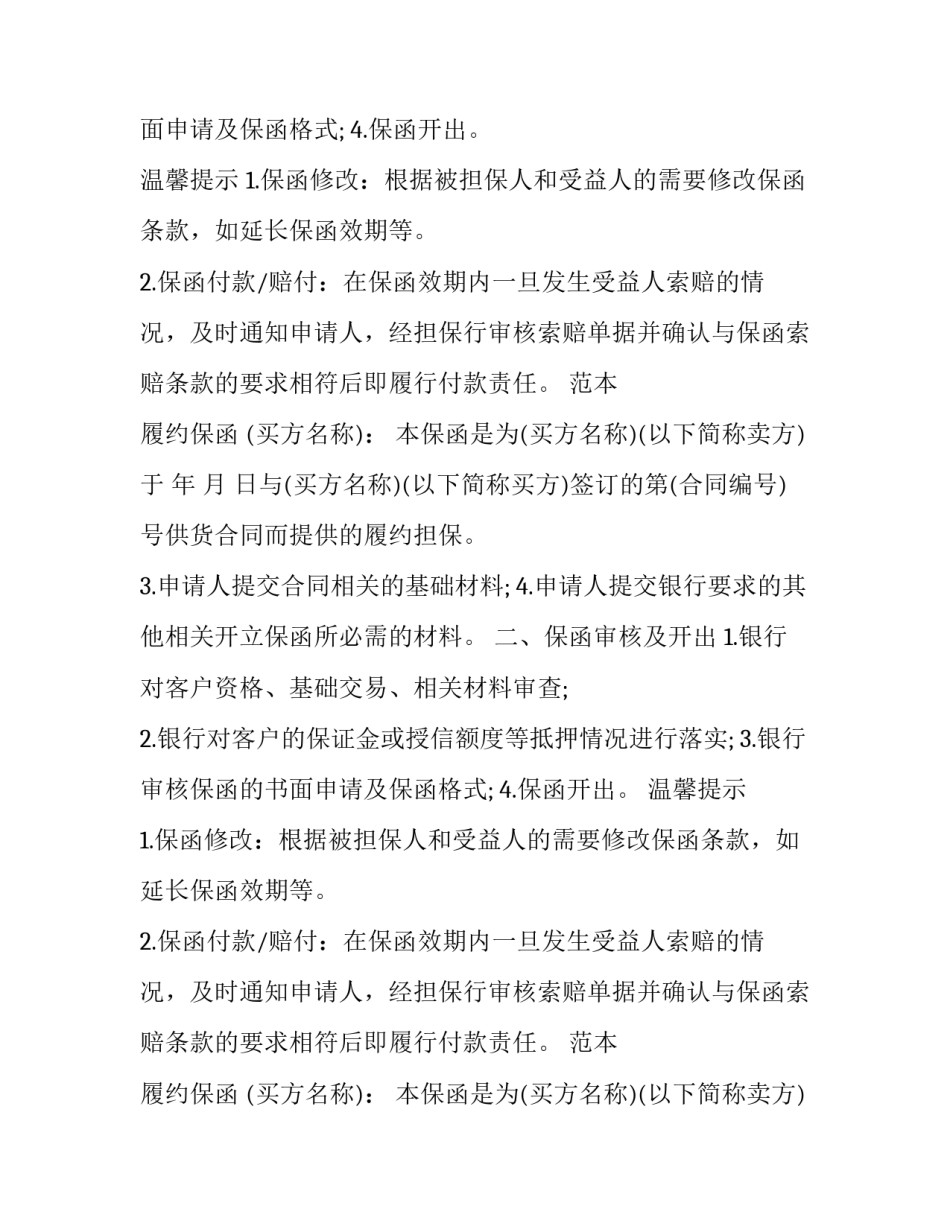 面申请及保函格式; 4.保函开出。

温馨提示 1.保函修改：根据被担保人和受益人的需要修改保函条款，如延长保函效期等。

2.保函付款/赔付：在保函效期内一旦发生受益人索赔的情况，及时通知申请人，经担保行审核索赔单据并确认与保函索赔条款的要求相符后即履行付款责任。 范本

履约保函 (买方名称)： 本保函是为(买方名称)(以下简称卖方)于 年 月 日与(买方名称)(以下简称买方)签订的第(合同编号)号供货合同而提供的履约担保。

3.申请人提交合同相关的基础材料; 4.申请人提交银行要求的其他相关开立保函所必需的材料。 二、保函审核及开出 1.银行对客户资格、基础交易、相关材料审查;

2.银行对客户的保证金或授信额度等抵押情况进行落实; 3.银行审核保函的书面申请及保函格式; 4.保函开出。 温馨提示

1.保函修改：根据被担保人和受益人的需要修改保函条款，如延长保函效期等。

2.保函付款/赔付：在保函效期内一旦发生受益人索赔的情况，及时通知申请人，经担保行审核索赔单据并确认与保函索赔条款的要求相符后即履行付款责任。 范本

履约保函 (买方名称)： 本保函是为(买方名称)(以下简称卖方)